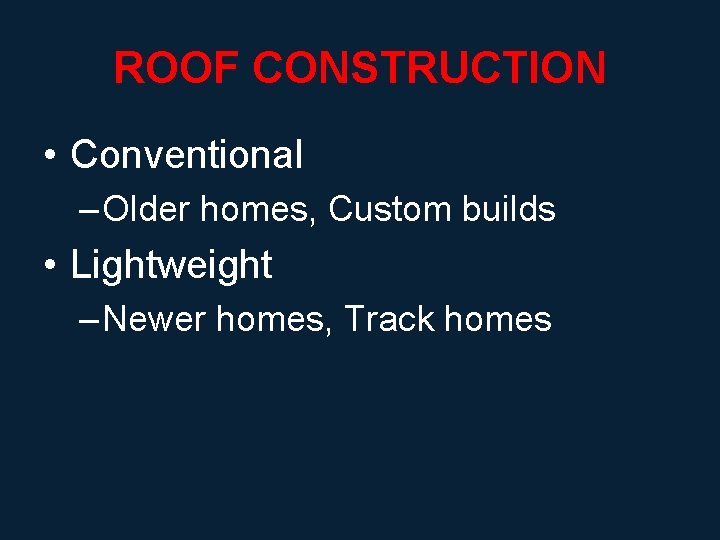 ROOF CONSTRUCTION

• Conventional
– Older homes, Custom builds
• Lightweight
– Newer homes, Track homes